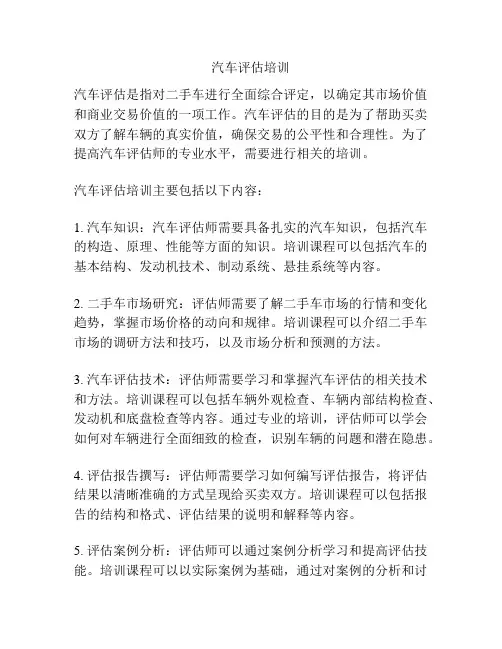 汽车评估培训

汽车评估是指对二手车进行全面综合评定，以确定其市场价值和商业交易价值的一项工作。汽车评估的目的是为了帮助买卖双方了解车辆的真实价值，确保交易的公平性和合理性。为了提高汽车评估师的专业水平，需要进行相关的培训。

汽车评估培训主要包括以下内容：

1. 汽车知识：汽车评估师需要具备扎实的汽车知识，包括汽车的构造、原理、性能等方面的知识。培训课程可以包括汽车的基本结构、发动机技术、制动系统、悬挂系统等内容。

2. 二手车市场研究：评估师需要了解二手车市场的行情和变化趋势，掌握市场价格的动向和规律。培训课程可以介绍二手车市场的调研方法和技巧，以及市场分析和预测的方法。

3. 汽车评估技术：评估师需要学习和掌握汽车评估的相关技术和方法。培训课程可以包括车辆外观检查、车辆内部结构检查、发动机和底盘检查等内容。通过专业的培训，评估师可以学会如何对车辆进行全面细致的检查，识别车辆的问题和潜在隐患。

4. 评估报告撰写：评估师需要学习如何编写评估报告，将评估结果以清晰准确的方式呈现给买卖双方。培训课程可以包括报告的结构和格式、评估结果的说明和解释等内容。

5. 评估案例分析：评估师可以通过案例分析学习和提高评估技能。培训课程可以以实际案例为基础，通过对案例的分析和讨